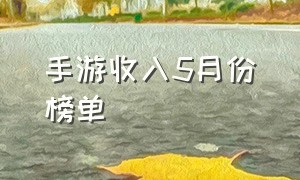 手游收入5月份榜单